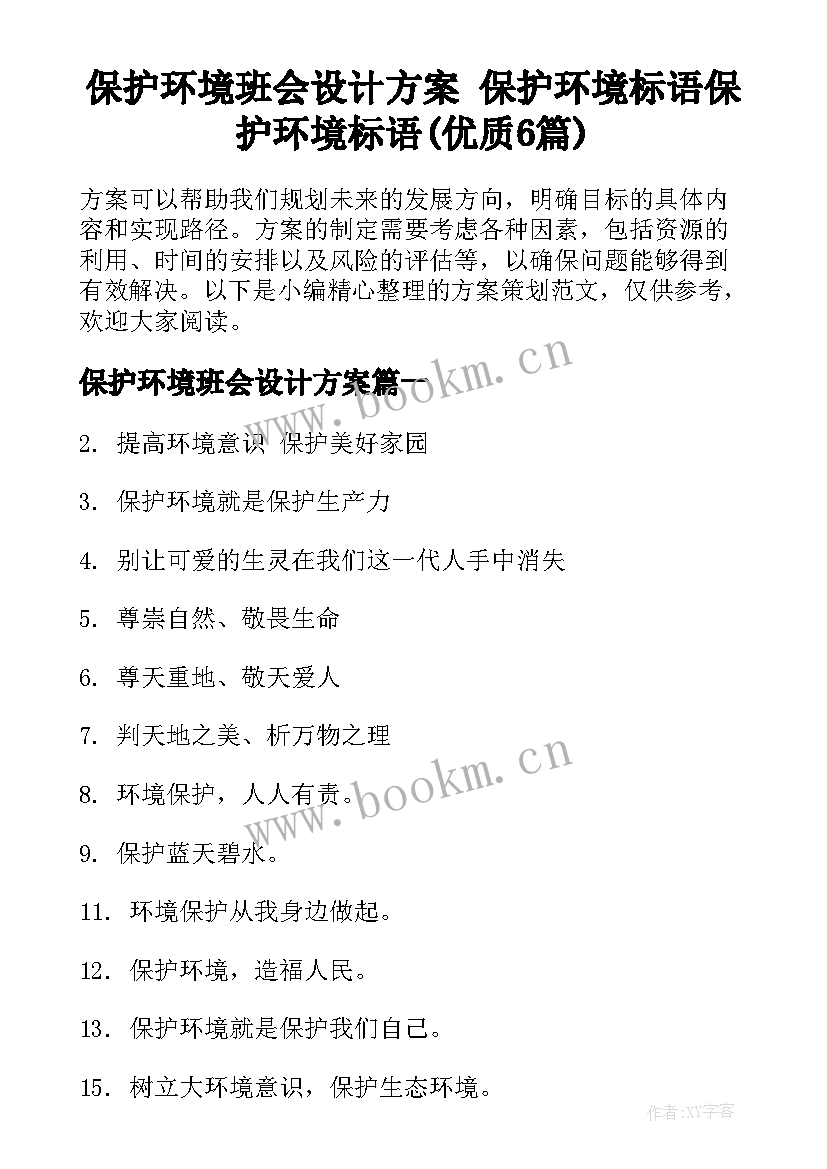 保护环境班会设计方案 保护环境标语保护环境标语(优质6篇)

方案可以帮助我们规划未来的发展方向，明确目标的具体内容和实现路径。方案的制定需要考虑各种因素，包括资源的利用、时间的安排以及风险的评估等，以确保问题能够得到有效解决。以下是小编精心整理的方案策划范文，仅供参考，欢迎大家阅读。

保护环境班会设计方案篇一

www.bookm.cn

2. 提高环境意识 保护美好家园

3. 保护环境就是保护生产力

4. 别让可爱的生灵在我们这一代人手中消失

5. 尊崇自然、敬畏生命

6. 尊天重地、敬天爱人

7. 判天地之美、析万物之理

www.bookm.cn

8. 环境保护，人人有责。

9. 保护蓝天碧水。

11. 环境保护从我身边做起。

12. 保护环境，造福人民。

13. 保护环境就是保护我们自己。

15. 树立大环境意识，保护生态环境。

作者:XY字客